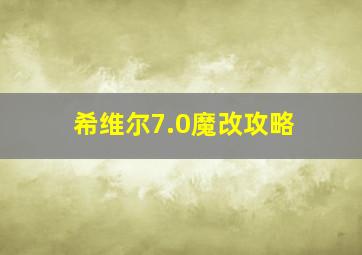 希维尔7.0魔改攻略